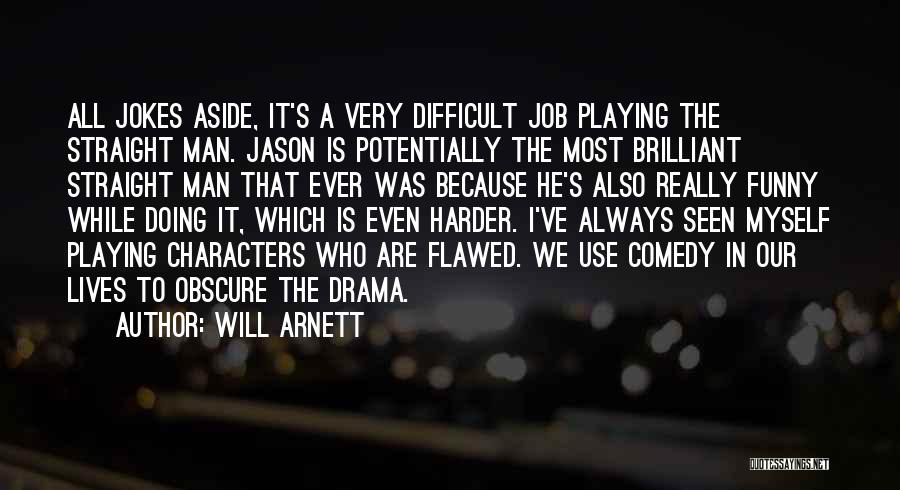 ALL JOKES ASIDE, IT'S A VERY DIFFICULT JOB PLAYING THE STRAIGHT MAN. JASON IS POTENTIALLY THE MOST BRILLIANT STRAIGHT MAN THAT EVER WAS BECAUSE HE'S ALSO REALLY FUNNY WHILE DOING IT, WHICH IS EVEN HARDER. I'VE ALWAYS SEEN MYSELF PLAYING CHARACTERS WHO ARE FLAWED. WE USE COMEDY IN OUR LIVES TO OBSCURE THE DRAMA.
AUTHOR: WILL ARNETT

QUOTESSAYINGS.NET